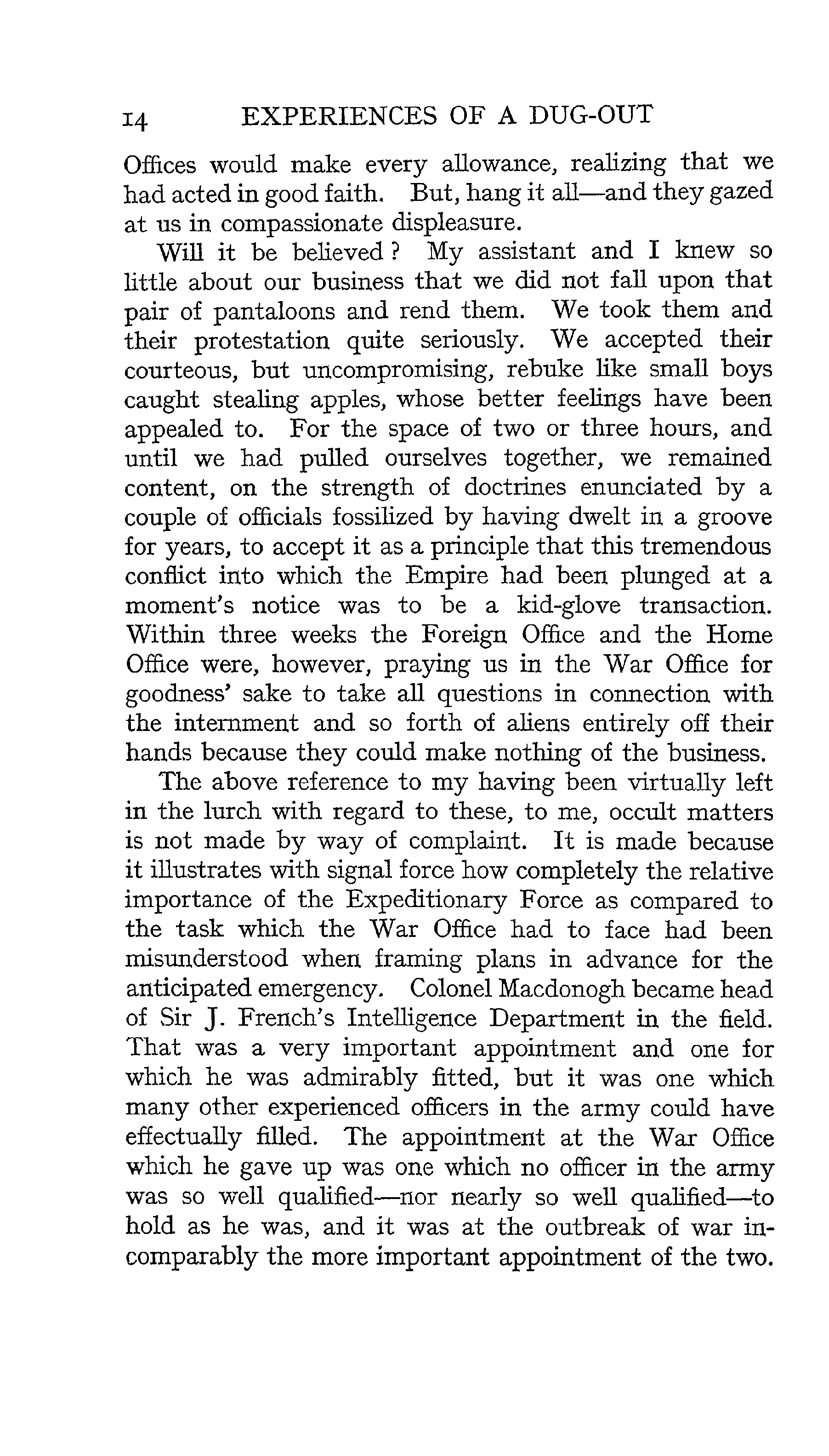 14 EXPERIENCES OF A DUG-OUT

Offices would make every allowance, realizing that we had acted in good faith. But, hang it all—and they gazed at us in compassionate displeasure.

Will it be believed? My assistant and I knew so little about our business that we did not fall upon that pair of pantaloons and rend them. We took them and their protestation quite seriously. We accepted their courteous, but uncompromising, rebuke like small boys caught stealing apples, whose better feelings have been appealed to. For the space of two or three hours, and until we had pulled ourselves together, we remained content, on the strength of doctrines enunciated by a couple of officials fossilized by having dwelt in a groove for years, to accept it as a principle that this tremendous conflict into which the Empire had been plunged at a moment's notice was to be a kid-glove transaction. Within three weeks the Foreign Office and the Home Office were, however, praying us in the War Office for goodness' sake to take all questions in connection with the internment and so forth of aliens entirely off their hands because they could make nothing of the business.

The above reference to my having been virtually left in the lurch with regard to these, to me, occult matters is not made by way of complaint. It is made because it illustrates with signal force how completely the relative importance of the Expeditionary Force as compared to the task which the War Office had to face had been misunderstood when framing plans in advance for the anticipated emergency. Colonel Macdonogh became head of Sir J. French's Intelligence Department in the field. That was a very important appointment and one for which he was admirably fitted, but it was one which many other experienced officers in the army could have effectually filled. The appointment at the War Office which he gave up was one which no officer in the army was so well qualified—nor nearly so well qualified—to hold as he was, and it was at the outbreak of war incomparably the more important appointment of the two.